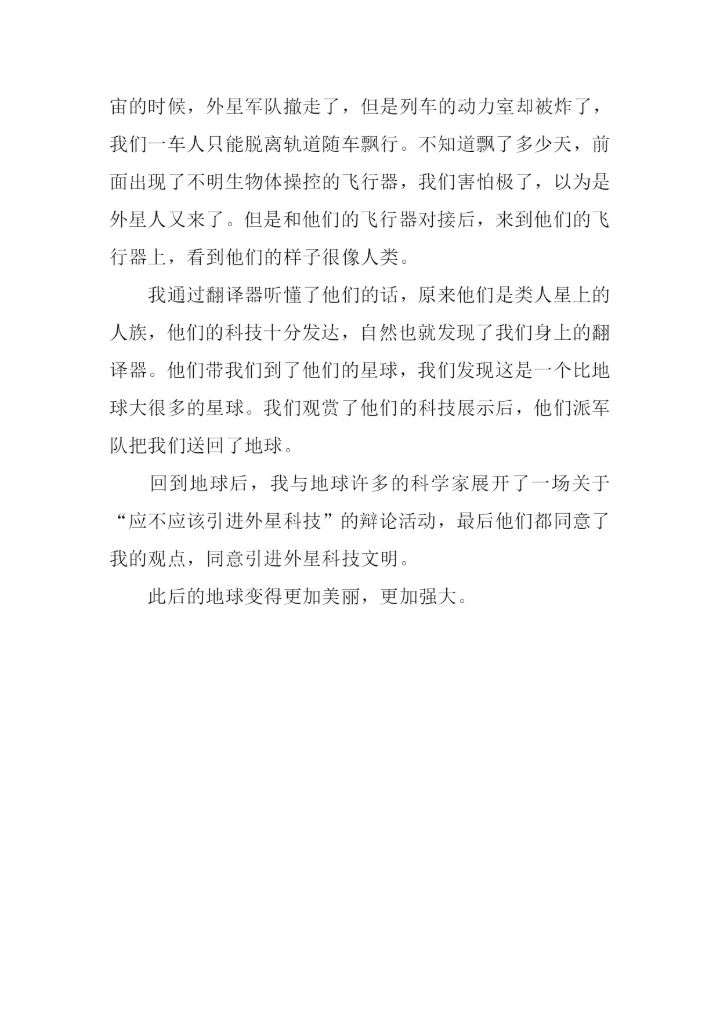 宙的时候，外星军队撤走了，但是列车的动力室却被炸了，我们一车人只能脱离轨道随车飘行。不知道飘了多少天，前面出现了不明生物体操控的飞行器，我们害怕极了，以为是外星人又来了。但是和他们的飞行器对接后，来到他们的飞行器上，看到他们的样子很像人类。

我通过翻译器听懂了他们的话，原来他们是类人星上的人族，他们的科技十分发达，自然也就发现了我们身上的翻译器。他们带我们到了他们的星球，我们发现这是一个比地球大很多的星球。我们观赏了他们的科技展示后，他们派军队把我们送回了地球。

回到地球后，我与地球许多的科学家展开了一场关于“应不应该引进外星科技”的辩论活动，最后他们都同意了我的观点，同意引进外星科技文明。

此后的地球变得更加美丽，更加强大。